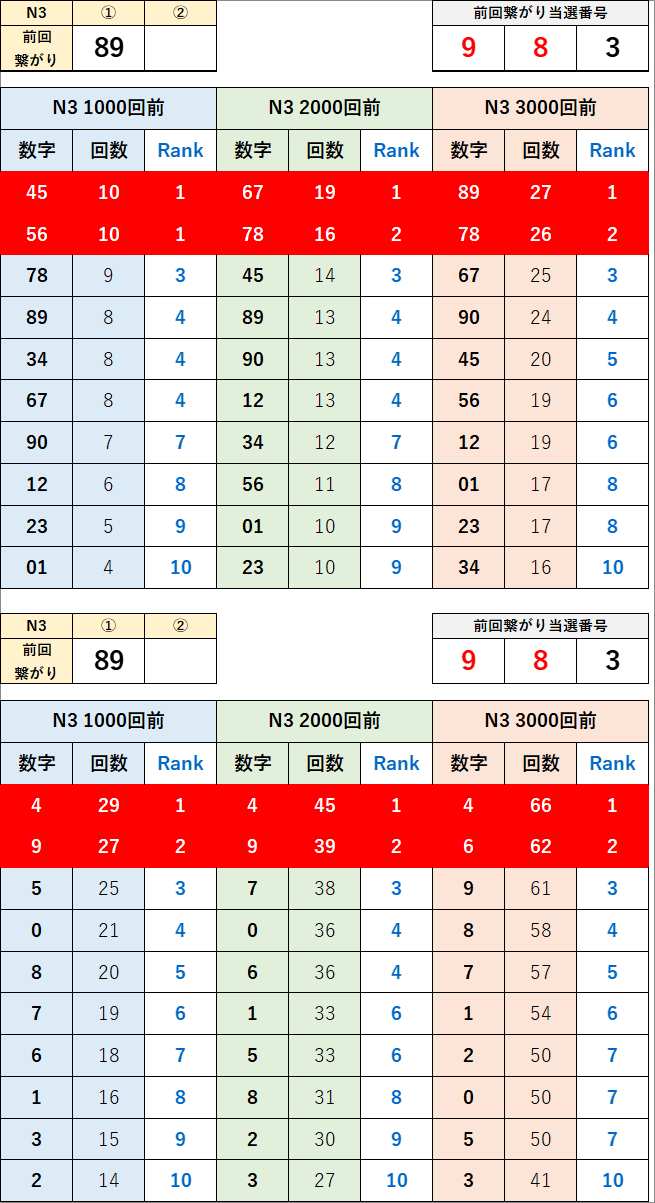 | N3 | ① | ② |
|---|---|---|
| 前回繋がり | 89 | |

| 前回繋がり当選番号 | | |
|---|---|---|
| 9 | 8 | 3 |

| N3 1000回前 | | | N3 2000回前 | | | N3 3000回前 | | |
|---|---|---|---|---|---|---|---|---|
| 数字 | 回数 | Rank | 数字 | 回数 | Rank | 数字 | 回数 | Rank |
| 45 | 10 | 1 | 67 | 19 | 1 | 89 | 27 | 1 |
| 56 | 10 | 1 | 78 | 16 | 2 | 78 | 26 | 2 |
| 78 | 9 | 3 | 45 | 14 | 3 | 67 | 25 | 3 |
| 89 | 8 | 4 | 89 | 13 | 4 | 90 | 24 | 4 |
| 34 | 8 | 4 | 90 | 13 | 4 | 45 | 20 | 5 |
| 67 | 8 | 4 | 12 | 13 | 4 | 56 | 19 | 6 |
| 90 | 7 | 7 | 34 | 12 | 7 | 12 | 19 | 6 |
| 12 | 6 | 8 | 56 | 11 | 8 | 01 | 17 | 8 |
| 23 | 5 | 9 | 01 | 10 | 9 | 23 | 17 | 8 |
| 01 | 4 | 10 | 23 | 10 | 9 | 34 | 16 | 10 |

| N3 | ① | ② |
|---|---|---|
| 前回繋がり | 89 | |

| 前回繋がり当選番号 | | |
|---|---|---|
| 9 | 8 | 3 |

| N3 1000回前 | | | N3 2000回前 | | | N3 3000回前 | | |
|---|---|---|---|---|---|---|---|---|
| 数字 | 回数 | Rank | 数字 | 回数 | Rank | 数字 | 回数 | Rank |
| 4 | 29 | 1 | 4 | 45 | 1 | 4 | 66 | 1 |
| 9 | 27 | 2 | 9 | 39 | 2 | 6 | 62 | 2 |
| 5 | 25 | 3 | 7 | 38 | 3 | 9 | 61 | 3 |
| 0 | 21 | 4 | 0 | 36 | 4 | 8 | 58 | 4 |
| 8 | 20 | 5 | 6 | 36 | 4 | 7 | 57 | 5 |
| 7 | 19 | 6 | 1 | 33 | 6 | 1 | 54 | 6 |
| 6 | 18 | 7 | 5 | 33 | 6 | 2 | 50 | 7 |
| 1 | 16 | 8 | 8 | 31 | 8 | 0 | 50 | 7 |
| 3 | 15 | 9 | 2 | 30 | 9 | 5 | 50 | 7 |
| 2 | 14 | 10 | 3 | 27 | 10 | 3 | 41 | 10 |